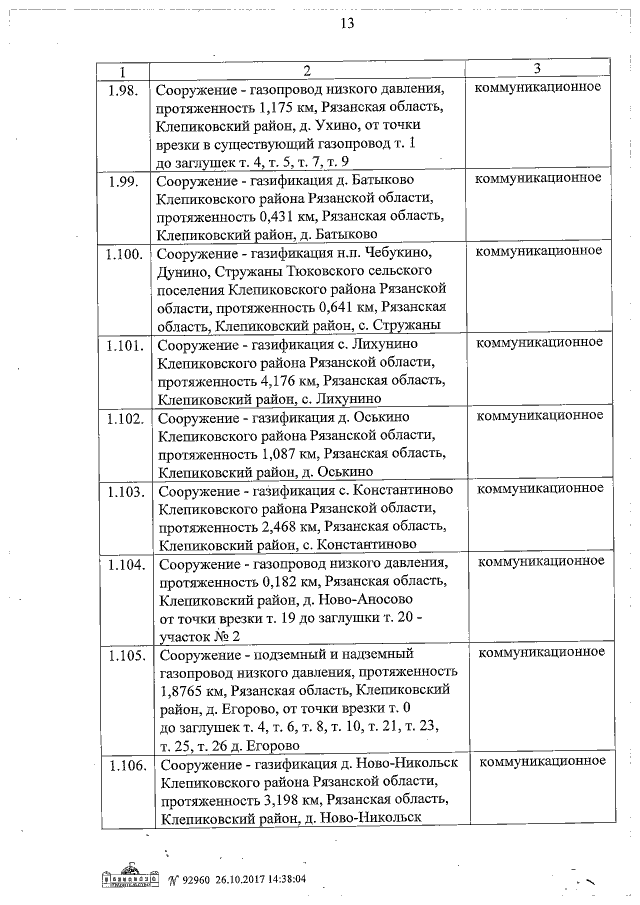 13

| 1 | 2 | 3 |
|---|---|---|
| 1.98. | Сооружение - газопровод низкого давления, протяженность 1,175 км, Рязанская область, Клепиковский район, д. Ухино, от точки врезки в существующий газопровод т. 1 до заглушек т. 4, т. 5, т. 7, т. 9 | коммуникационное |
| 1.99. | Сооружение - газификация д. Батыково Клепиковского района Рязанской области, протяженность 0,431 км, Рязанская область, Клепиковский район, д. Батыково | коммуникационное |
| 1.100. | Сооружение - газификация н.п. Чебукино, Дунино, Стружаны Тюковского сельского поселения Клепиковского района Рязанской области, протяженность 0,641 км, Рязанская область, Клепиковский район, с. Стружаны | коммуникационное |
| 1.101. | Сооружение - газификация с. Лихунино Клепиковского района Рязанской области, протяженность 4,176 км, Рязанская область, Клепиковский район, с. Лихунино | коммуникационное |
| 1.102. | Сооружение - газификация д. Оськино Клепиковского района Рязанской области, протяженность 1,087 км, Рязанская область, Клепиковский район, д. Оськино | коммуникационное |
| 1.103. | Сооружение - газификация с. Константиново Клепиковского района Рязанской области, протяженность 2,468 км, Рязанская область, Клепиковский район, с. Константиново | коммуникационное |
| 1.104. | Сооружение - газопровод низкого давления, протяженность 0,182 км, Рязанская область, Клепиковский район, д. Ново-Аносово от точки врезки т. 19 до заглушки т. 20 - участок № 2 | коммуникационное |
| 1.105. | Сооружение - подземный и надземный газопровод низкого давления, протяженность 1,8765 км, Рязанская область, Клепиковский район, д. Егорово, от точки врезки т. 0 до заглушек т. 4, т. 6, т. 8, т. 10, т. 21, т. 23, т. 25, т. 26 д. Егорово | коммуникационное |
| 1.106. | Сооружение - газификация д. Ново-Никольск Клепиковского района Рязанской области, протяженность 3,198 км, Рязанская область, Клепиковский район, д. Ново-Никольск | коммуникационное |

№ 92960 26.10.2017 14:38:04